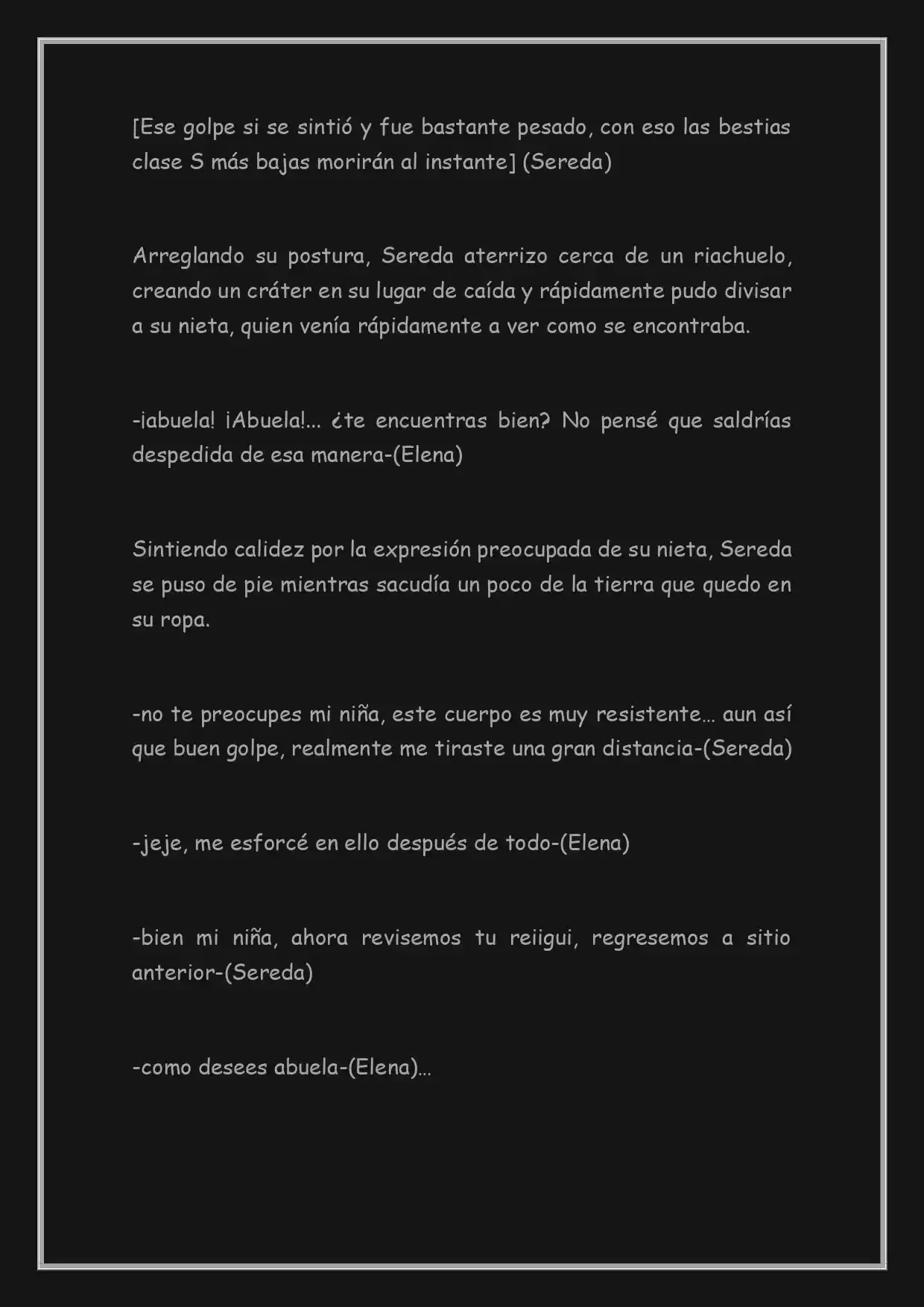 [Ese golpe si se sintió y fue bastante pesado, con eso las bestias clase S más bajas morirán al instante] (Sereda)

Arreglando su postura, Sereda aterrizo cerca de un riachuelo, creando un cráter en su lugar de caída y rápidamente pudo divisar a su nieta, quien venía rápidamente a ver como se encontraba.

-¡abuela! ¡Abuela!... ¿te encuentras bien? No pensé que saldrías despedida de esa manera-(Elena)

Sintiendo calidez por la expresión preocupada de su nieta, Sereda se puso de pie mientras sacudía un poco de la tierra que quedo en su ropa.

-no te preocupes mi niña, este cuerpo es muy resistente… aun así que buen golpe, realmente me tiraste una gran distancia-(Sereda)

-jeje, me esforcé en ello después de todo-(Elena)

-bien mi niña, ahora revisemos tu reiigui, regresemos a sitio anterior-(Sereda)

-como desees abuela-(Elena)…